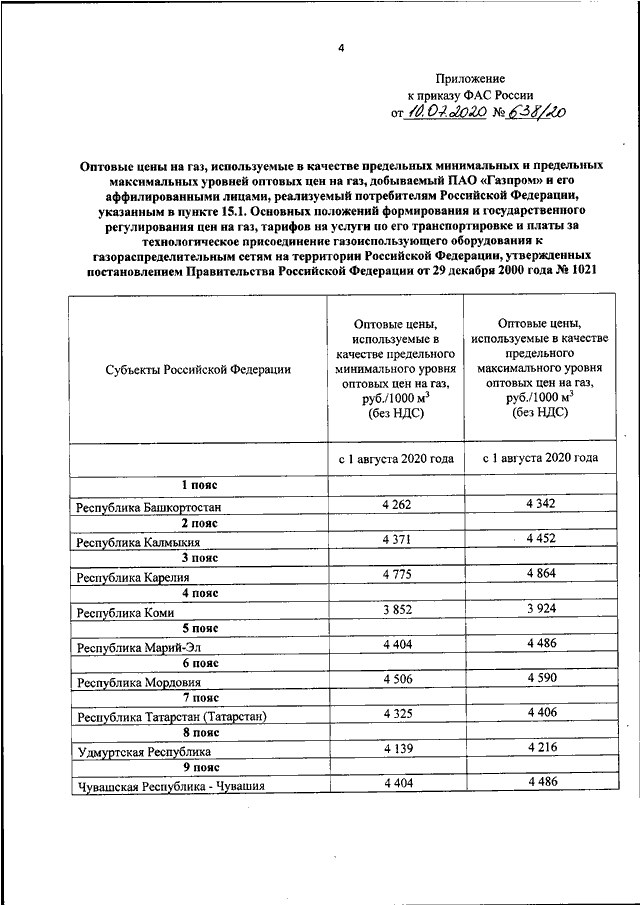 4

Приложение
к приказу ФАС России
от 10.07.2020 № 638/20

Оптовые цены на газ, используемые в качестве предельных минимальных и предельных максимальных уровней оптовых цен на газ, добываемый ПАО «Газпром» и его аффилированными лицами, реализуемый потребителям Российской Федерации, указанным в пункте 15.1. Основных положений формирования и государственного регулирования цен на газ, тарифов на услуги по его транспортировке и платы за технологическое присоединение газоиспользующего оборудования к газораспределительным сетям на территории Российской Федерации, утвержденных постановлением Правительства Российской Федерации от 29 декабря 2000 года № 1021

| Субъекты Российской Федерации | Оптовые цены, используемые в качестве предельного минимального уровня оптовых цен на газ, руб./1000 м$^3$ (без НДС) | Оптовые цены, используемые в качестве предельного максимального уровня оптовых цен на газ, руб./1000 м$^3$ (без НДС) |
|---|---|---|
| | с 1 августа 2020 года | с 1 августа 2020 года |
| 1 пояс | | |
| Республика Башкортостан | 4 262 | 4 342 |
| 2 пояс | | |
| Республика Калмыкия | 4 371 | 4 452 |
| 3 пояс | | |
| Республика Карелия | 4 775 | 4 864 |
| 4 пояс | | |
| Республика Коми | 3 852 | 3 924 |
| 5 пояс | | |
| Республика Марий-Эл | 4 404 | 4 486 |
| 6 пояс | | |
| Республика Мордовия | 4 506 | 4 590 |
| 7 пояс | | |
| Республика Татарстан (Татарстан) | 4 325 | 4 406 |
| 8 пояс | | |
| Удмуртская Республика | 4 139 | 4 216 |
| 9 пояс | | |
| Чувашская Республика - Чувашия | 4 404 | 4 486 |